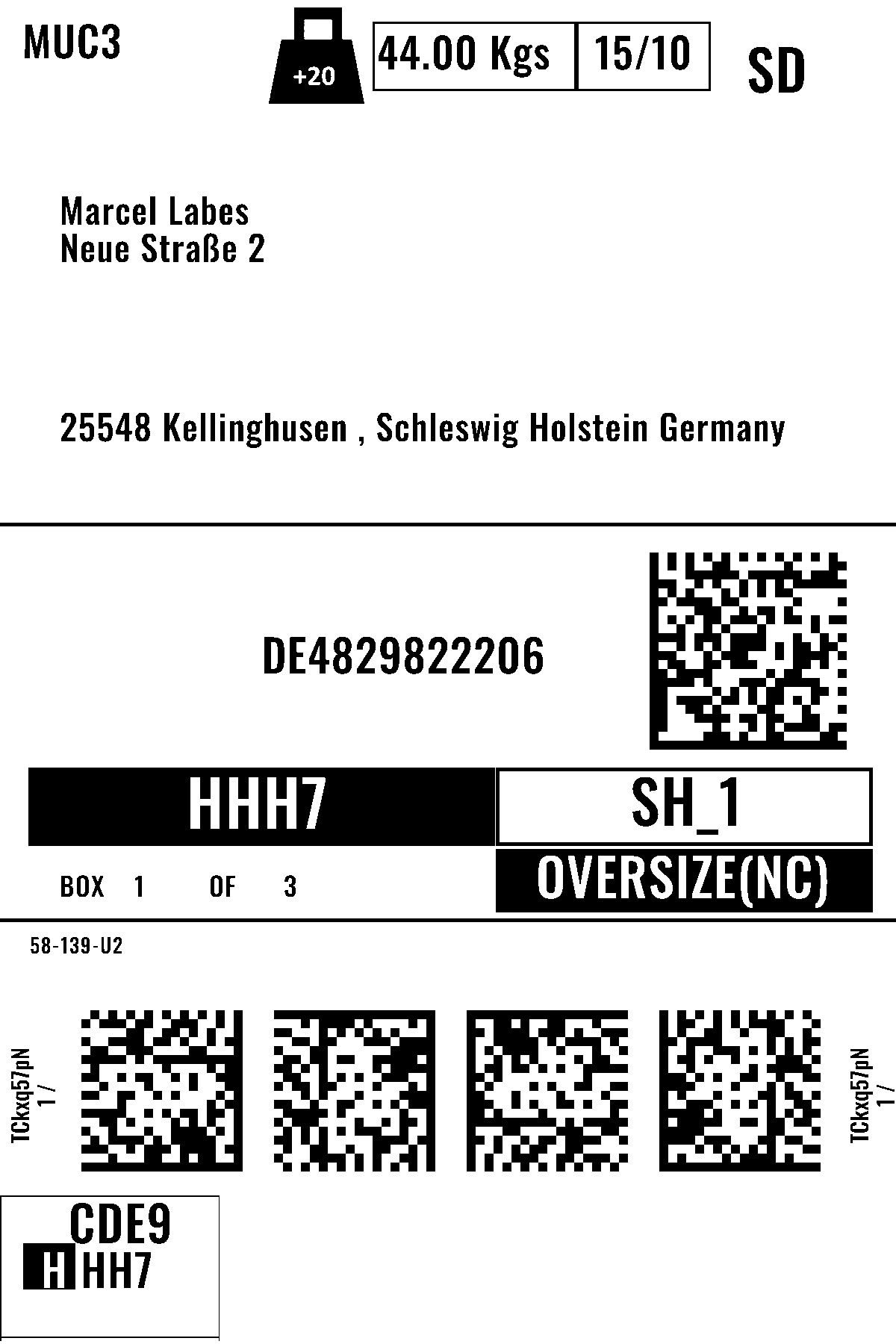 MUC3

+20

44.00 Kgs

15/10

SD

Marcel Labes
Neue Straße 2

25548 Kellinghusen , Schleswig Holstein Germany

DE4829822206

HHH7

SH_1

BOX 1 OF 3

OVERSIZE(NC)

58-139-U2

TCkxq57pN
1 /

TCkxq57pN
1 /

CDE9
HHH7